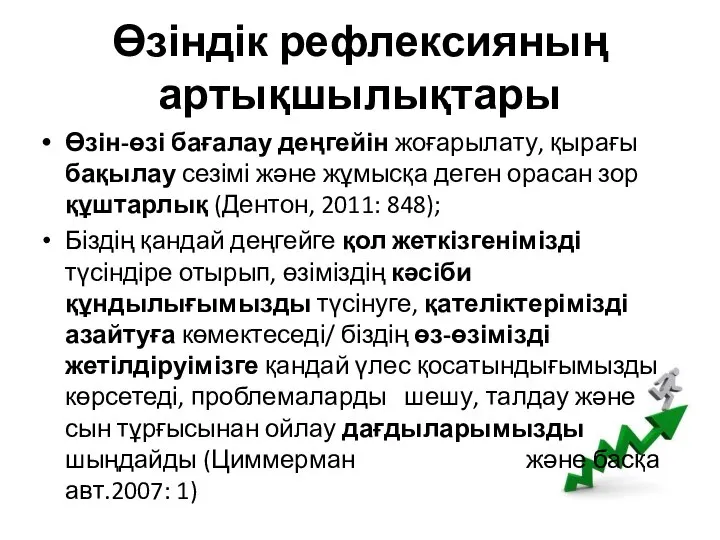 Өзіндік рефлексияның артықшылықтары

• Өзін-өзі бағалау деңгейін жоғарылату, қырағы бақылау сезімі және жұмысқа деген орасан зор құштарлық (Дентон, 2011: 848);

• Біздің қандай деңгейге қол жеткізгенімізді түсіндіре отырып, өзіміздің кәсіби құндылығымызды түсінуге, қателіктерімізді азайтуға көмектеседі/ біздің өз-өзімізді жетілдіруімізге қандай үлес қосатындығымызды көрсетеді, проблемаларды шешу, талдау және сын тұрғысынан ойлау дағдыларымызды шыңдайды (Циммерман және басқа авт.2007: 1)